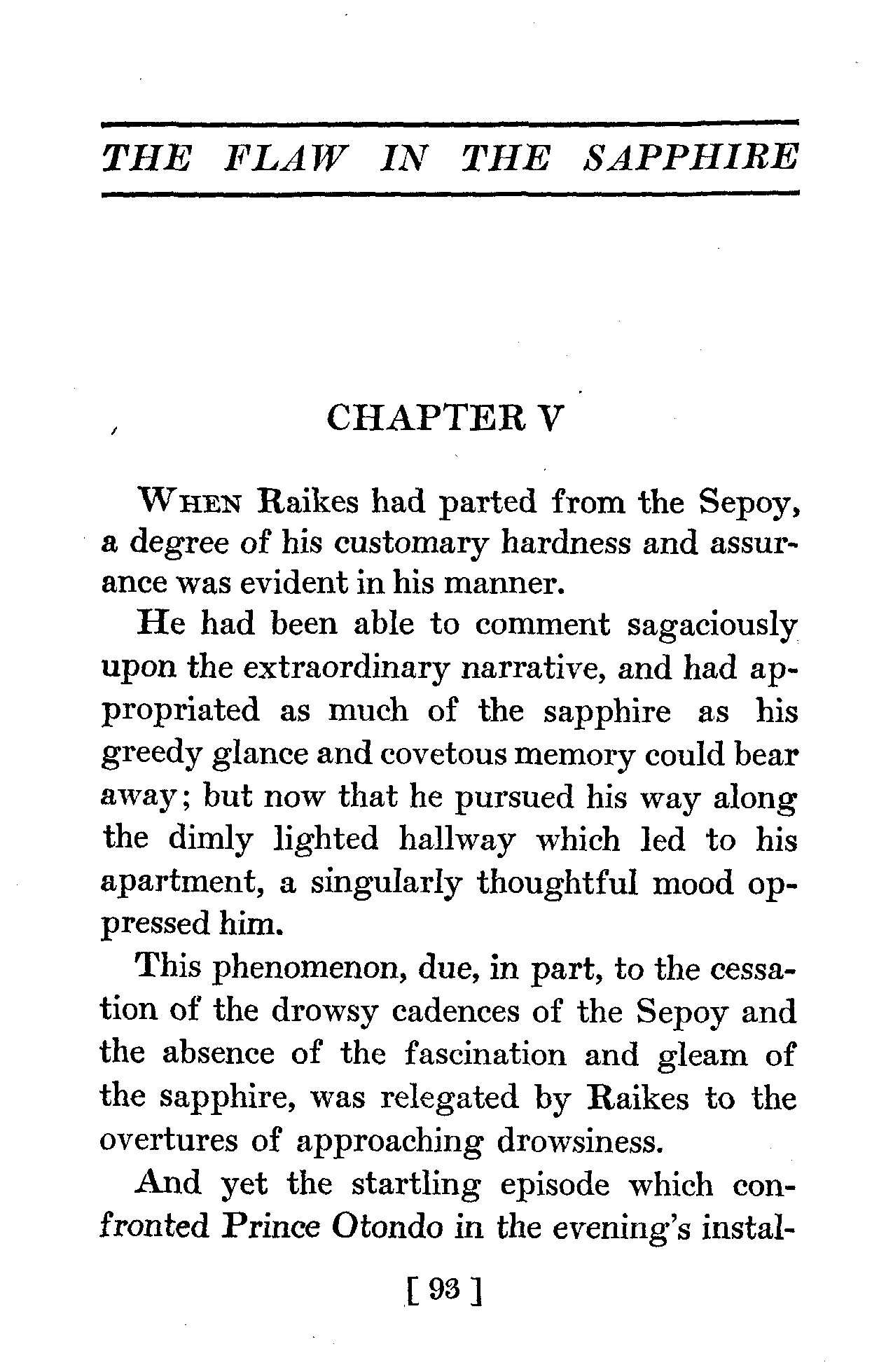 THE FLAW IN THE SAPPHIRE

CHAPTER V

WHEN Raikes had parted from the Sepoy, a degree of his customary hardness and assurance was evident in his manner.

He had been able to comment sagaciously upon the extraordinary narrative, and had appropriated as much of the sapphire as his greedy glance and covetous memory could bear away; but now that he pursued his way along the dimly lighted hallway which led to his apartment, a singularly thoughtful mood oppressed him.

This phenomenon, due, in part, to the cessation of the drowsy cadences of the Sepoy and the absence of the fascination and gleam of the sapphire, was relegated by Raikes to the overtures of approaching drowsiness.

And yet the startling episode which confronted Prince Otondo in the evening's instal-

[ 93 ]